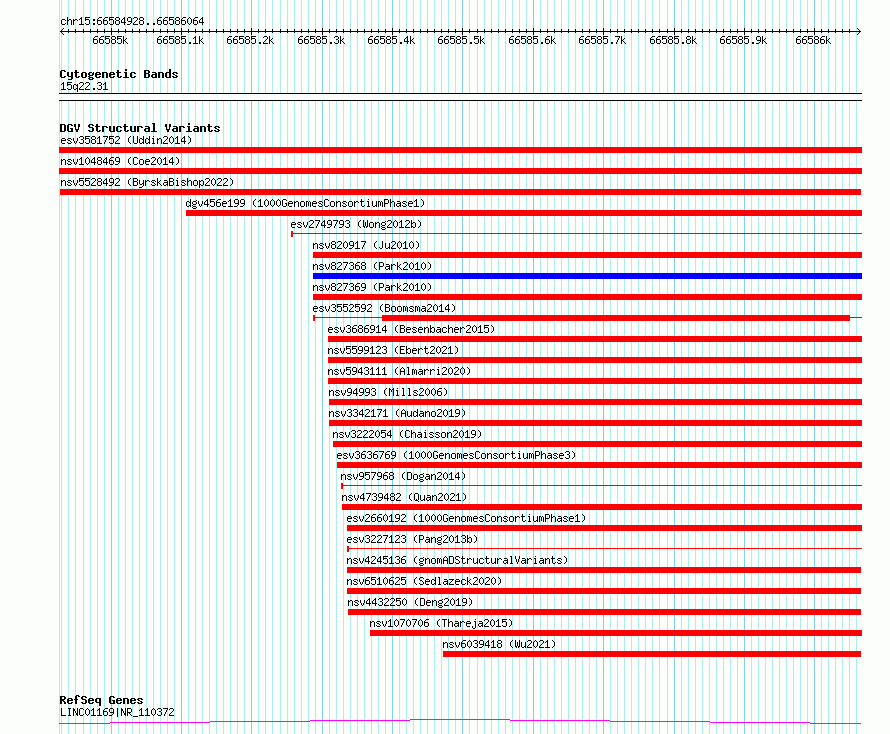 chr15:66584928..66586064

66585k 66585.1k 66585.2k 66585.3k 66585.4k 66585.5k 66585.6k 66585.7k 66585.8k 66585.9k 66586k

Cytogenetic Bands
15q22.31

DGV Structural Variants
esv3581752 (Uddin2014)
nsv1048469 (Coe2014)
nsv5528492 (ByrskaBishop2022)
dgv456e199 (1000GenomesConsortiumPhase1)
esv2749793 (Wong2012b)
nsv820917 (Ju2010)
nsv827368 (Park2010)
nsv827369 (Park2010)
esv3552592 (Boomsma2014)
esv3686914 (Besenbacher2015)
nsv5599123 (Ebert2021)
nsv5943111 (Almarri2020)
nsv94993 (Mills2006)
nsv3342171 (Audano2019)
nsv3222054 (Chaisson2019)
esv3636769 (1000GenomesConsortiumPhase3)
nsv957968 (Dogan2014)
nsv4739482 (Quan2021)
esv2660192 (1000GenomesConsortiumPhase1)
esv3227123 (Pang2013b)
nsv4245136 (gnomADStructuralVariants)
nsv6510625 (Sedlazeck2020)
nsv4432250 (Deng2019)
nsv1070706 (Thareja2015)
nsv6039418 (Wu2021)

RefSeq Genes
LINC01169|NR_110372